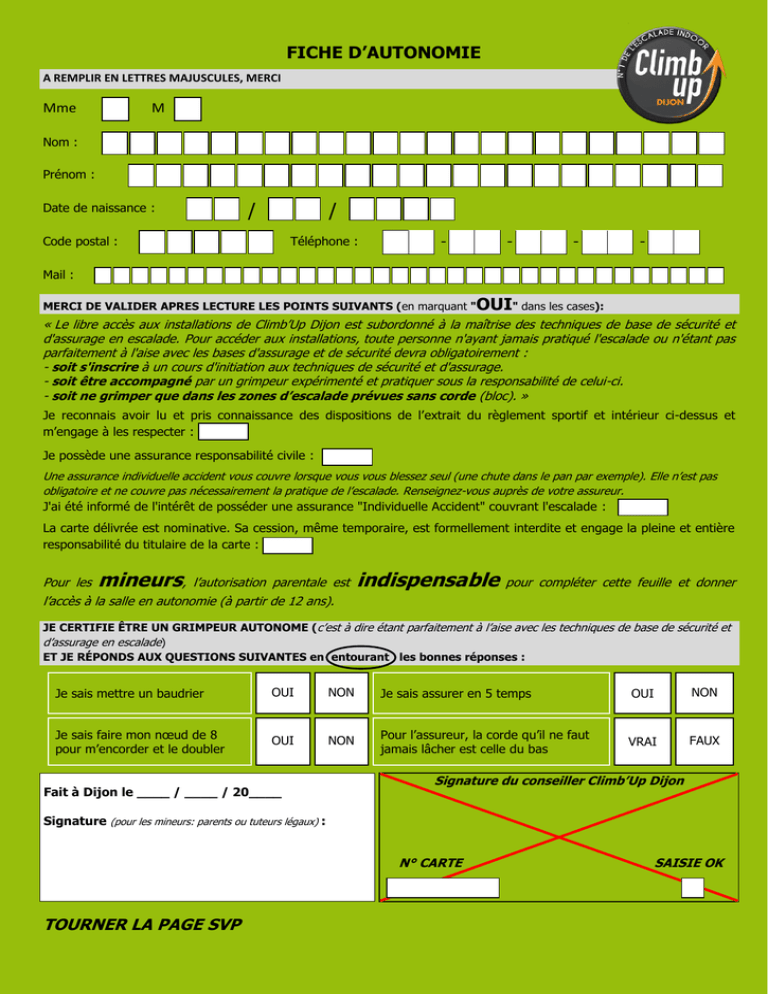 FICHE D'AUTONOMIE

N°1 DE L'ESCALADE INDOOR Climb up DIJON

A REMPLIR EN LETTRES MAJUSCULES, MERCI

Mme M

Nom :

Prénom :

Date de naissance : / /

Code postal : Téléphone : - - - -

Mail :

MERCI DE VALIDER APRES LECTURE LES POINTS SUIVANTS (en marquant "OUI" dans les cases):

« Le libre accès aux installations de Climb'Up Dijon est subordonné à la maîtrise des techniques de base de sécurité et d'assurage en escalade. Pour accéder aux installations, toute personne n'ayant jamais pratiqué l'escalade ou n'étant pas parfaitement à l'aise avec les bases d'assurage et de sécurité devra obligatoirement :
- soit s'inscrire à un cours d'initiation aux techniques de sécurité et d'assurage.
- soit être accompagné par un grimpeur expérimenté et pratiquer sous la responsabilité de celui-ci.
- soit ne grimper que dans les zones d'escalade prévues sans corde (bloc). »

Je reconnais avoir lu et pris connaissance des dispositions de l'extrait du règlement sportif et intérieur ci-dessus et m'engage à les respecter :

Je possède une assurance responsabilité civile :

Une assurance individuelle accident vous couvre lorsque vous vous blessez seul (une chute dans le pan par exemple). Elle n'est pas obligatoire et ne couvre pas nécessairement la pratique de l'escalade. Renseignez-vous auprès de votre assureur.
J'ai été informé de l'intérêt de posséder une assurance "Individuelle Accident" couvrant l'escalade :

La carte délivrée est nominative. Sa cession, même temporaire, est formellement interdite et engage la pleine et entière responsabilité du titulaire de la carte :

Pour les mineurs, l'autorisation parentale est indispensable pour compléter cette feuille et donner l'accès à la salle en autonomie (à partir de 12 ans).

JE CERTIFIE ÊTRE UN GRIMPEUR AUTONOME (c'est à dire étant parfaitement à l'aise avec les techniques de base de sécurité et d'assurage en escalade)
ET JE RÉPONDS AUX QUESTIONS SUIVANTES en entourant les bonnes réponses :

| Je sais mettre un baudrier | OUI | NON | Je sais assurer en 5 temps | OUI | NON |
|---|---|---|---|---|---|
| Je sais faire mon nœud de 8 pour m'encorder et le doubler | OUI | NON | Pour l'assureur, la corde qu'il ne faut jamais lâcher est celle du bas | VRAI | FAUX |

Fait à Dijon le ____ / ____ / 20____

Signature (pour les mineurs: parents ou tuteurs légaux) :

Signature du conseiller Climb'Up Dijon

N° CARTE

SAISIE OK

TOURNER LA PAGE SVP